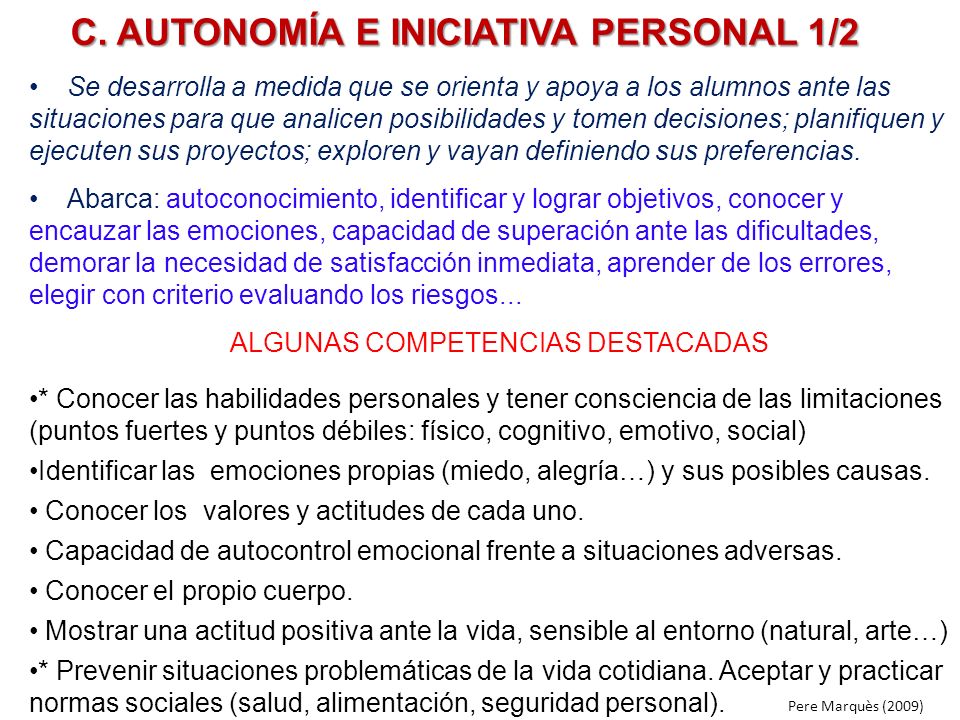 C. AUTONOMÍA E INICIATIVA PERSONAL 1/2

• Se desarrolla a medida que se orienta y apoya a los alumnos ante las situaciones para que analicen posibilidades y tomen decisiones; planifiquen y ejecuten sus proyectos; exploren y vayan definiendo sus preferencias.

• Abarca: autoconocimiento, identificar y lograr objetivos, conocer y encauzar las emociones, capacidad de superación ante las dificultades, demorar la necesidad de satisfacción inmediata, aprender de los errores, elegir con criterio evaluando los riesgos...

ALGUNAS COMPETENCIAS DESTACADAS

•* Conocer las habilidades personales y tener consciencia de las limitaciones (puntos fuertes y puntos débiles: físico, cognitivo, emotivo, social)

•Identificar las emociones propias (miedo, alegría…) y sus posibles causas.

• Conocer los valores y actitudes de cada uno.

• Capacidad de autocontrol emocional frente a situaciones adversas.

• Conocer el propio cuerpo.

• Mostrar una actitud positiva ante la vida, sensible al entorno (natural, arte…)

•* Prevenir situaciones problemáticas de la vida cotidiana. Aceptar y practicar normas sociales (salud, alimentación, seguridad personal).

Pere Marquès (2009)